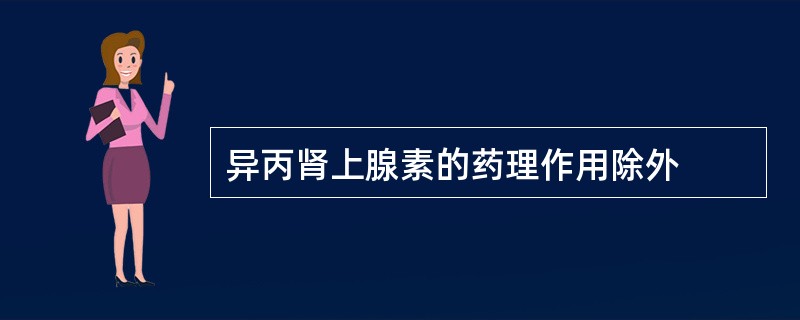 异丙肾上腺素的药理作用除外